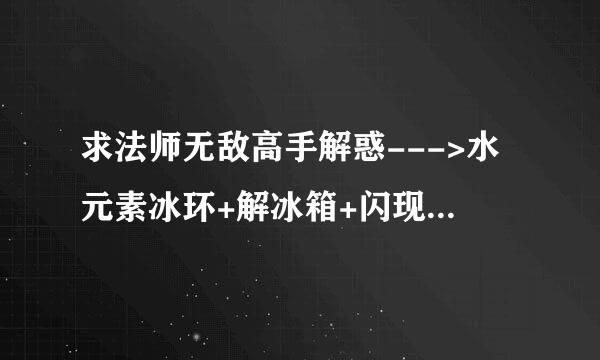 求法师无敌高手解惑--->水元素冰环+解冰箱+闪现...